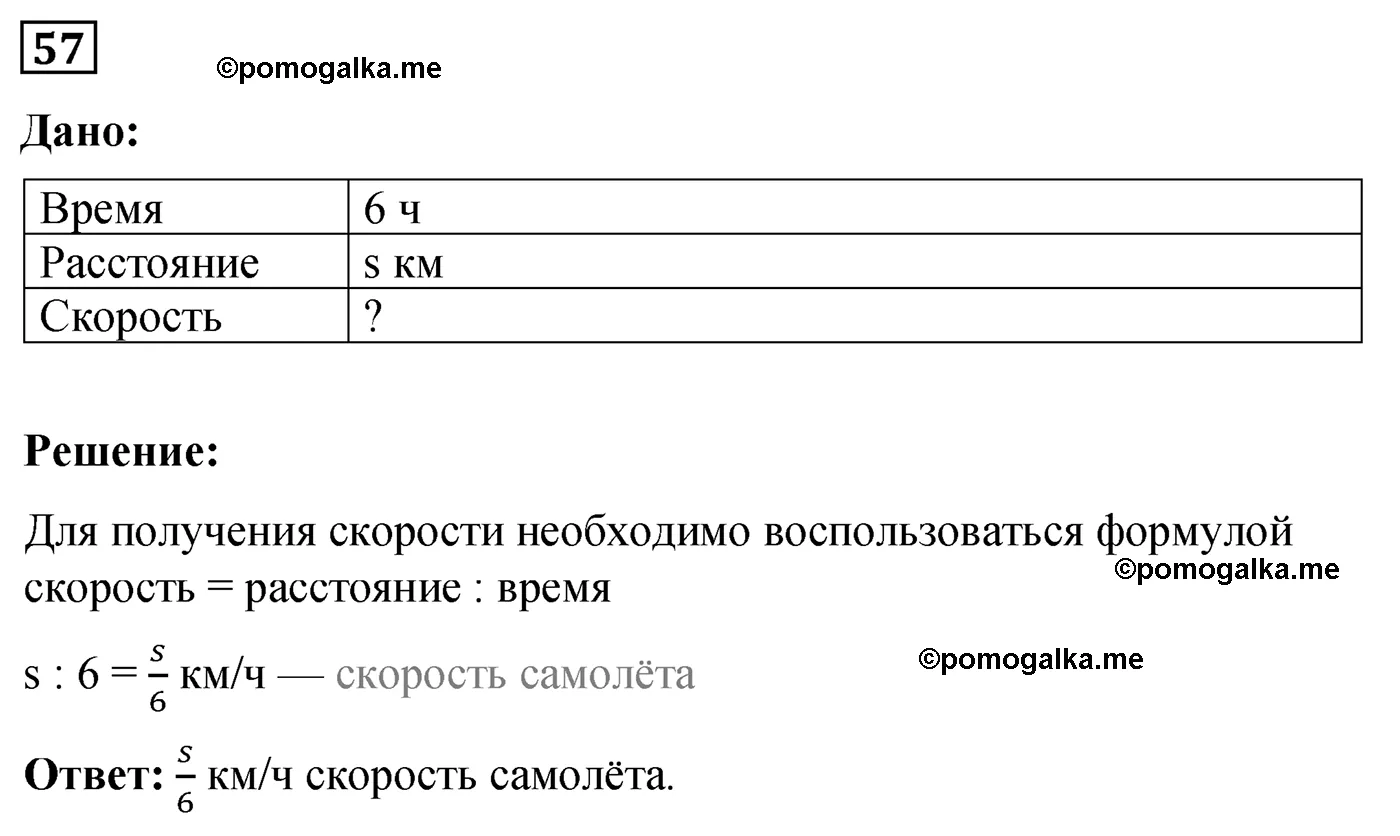 57

©pomogalka.me

Дано:

| Время | 6 ч |
|---|---|
| Расстояние | s км |
| Скорость | ? |

Решение:

Для получения скорости необходимо воспользоваться формулой скорость = расстояние : время

©pomogalka.me

s : 6 = $\frac{s}{6}$ км/ч — скорость самолёта

©pomogalka.me

Ответ: $\frac{s}{6}$ км/ч скорость самолёта.